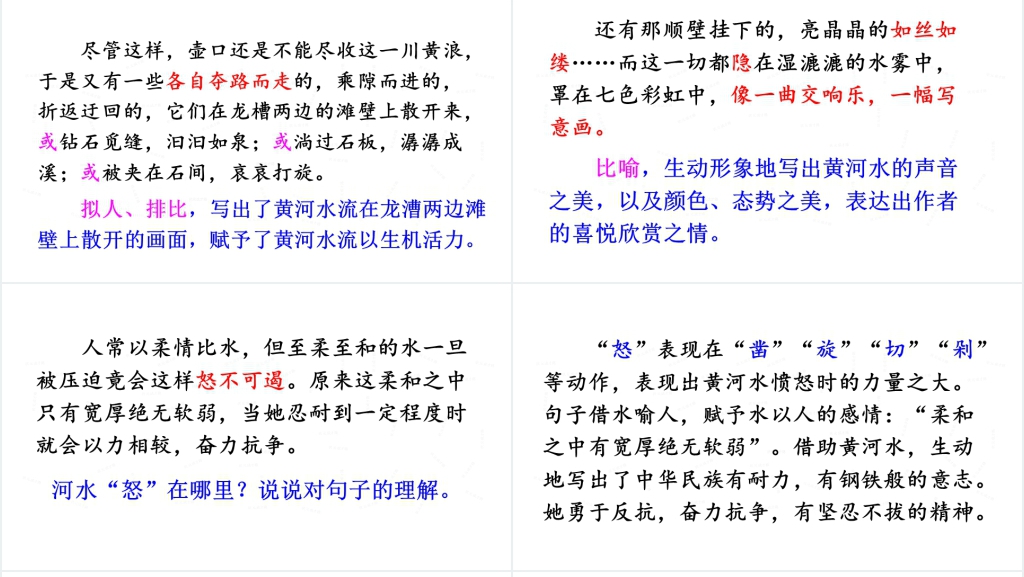 尽管这样，壶口还是不能尽收这一川黄浪，于是又有一些各自夺路而走的，乘隙而进的，折返迂回的，它们在龙槽两边的滩壁上散开来，或钻石觅缝，汩汩如泉；或淌过石板，潺潺成溪；或被夹在石间，哀哀打旋。

拟人、排比，写出了黄河水流在龙漕两边滩壁上散开的画面，赋予了黄河水流以生机活力。

还有那顺壁挂下的，亮晶晶的如丝如缕……而这一切都隐在湿漉漉的水雾中，罩在七色彩虹中，像一曲交响乐，一幅写意画。

比喻，生动形象地写出黄河水的声音之美，以及颜色、态势之美，表达出作者的喜悦欣赏之情。

人常以柔情比水，但至柔至和的水一旦被压迫竟会这样怒不可遏。原来这柔和之中只有宽厚绝无软弱，当她忍耐到一定程度时就会以力相较，奋力抗争。

河水“怒”在哪里？说说对句子的理解。

“怒”表现在“凿”“旋”“切”“剁”等动作，表现出黄河水愤怒时的力量之大。句子借水喻人，赋予水以人的感情：“柔和之中有宽厚绝无软弱”。借助黄河水，生动地写出了中华民族有耐力，有钢铁般的意志。她勇于反抗，奋力抗争，有坚忍不拔的精神。